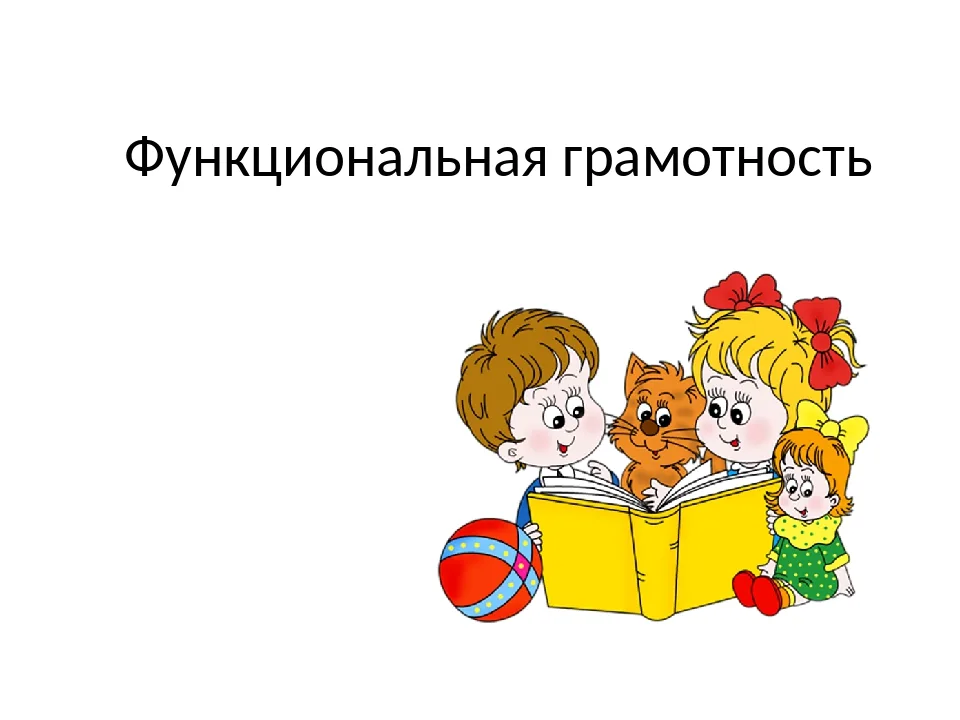 Функциональная грамотность